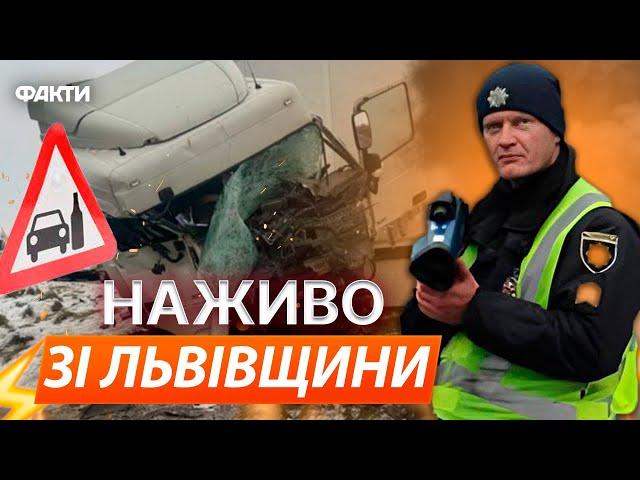 ФАКТИ

НАЖИВО
ЗІ ЛЬВІВЩИНИ